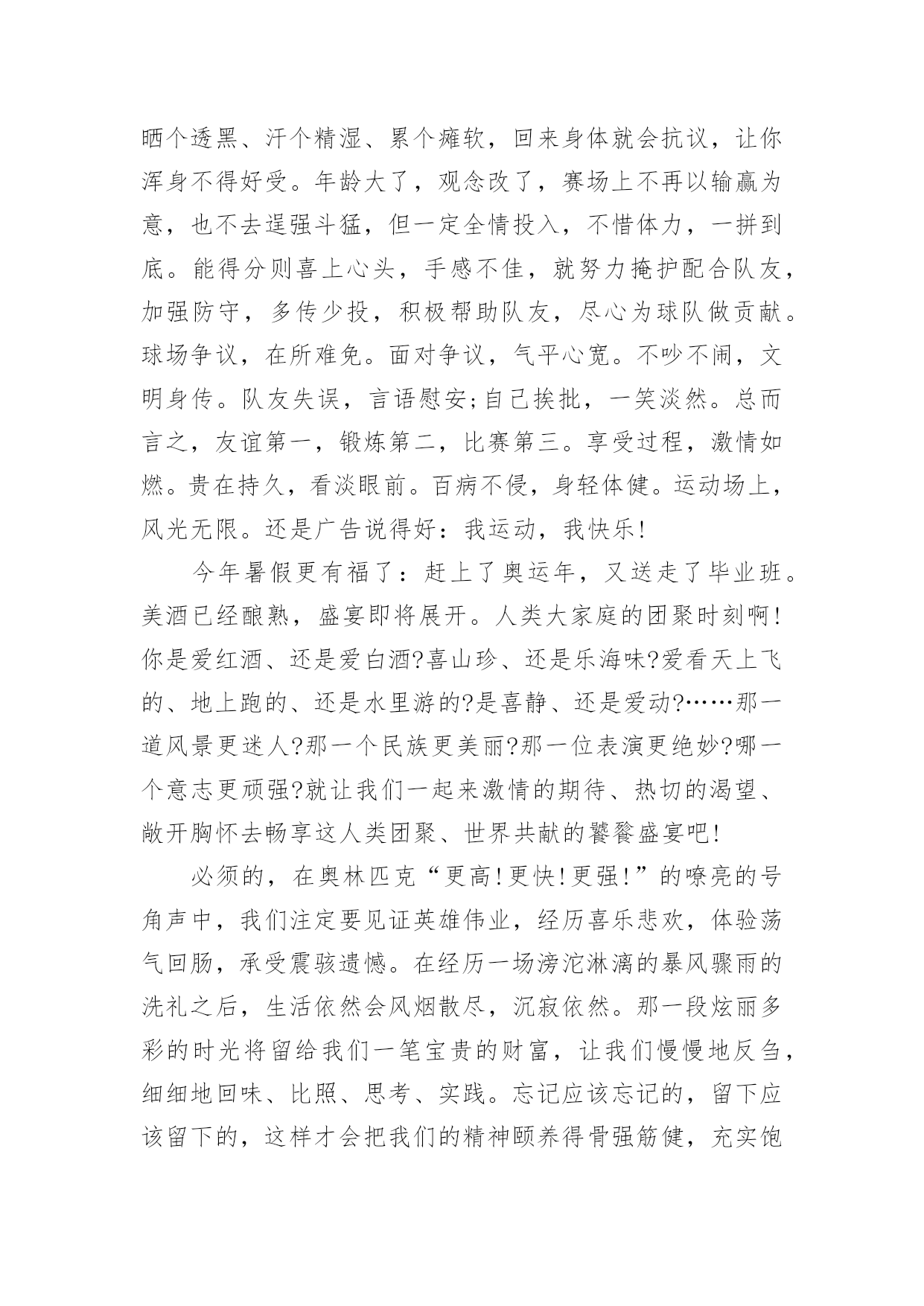 晒个透黑、汗个精湿、累个瘫软，回来身体就会抗议，让你浑身不得好受。年龄大了，观念改了，赛场上不再以输赢为意，也不去逞强斗猛，但一定全情投入，不惜体力，一拼到底。能得分则喜上心头，手感不佳，就努力掩护配合队友，加强防守，多传少投，积极帮助队友，尽心为球队做贡献。球场争议，在所难免。面对争议，气平心宽。不吵不闹，文明身传。队友失误，言语慰安;自己挨批，一笑淡然。总而言之，友谊第一，锻炼第二，比赛第三。享受过程，激情如燃。贵在持久，看淡眼前。百病不侵，身轻体健。运动场上，风光无限。还是广告说得好：我运动，我快乐!

今年暑假更有福了：赶上了奥运年，又送走了毕业班。美酒已经酿熟，盛宴即将展开。人类大家庭的团聚时刻啊!你是爱红酒、还是爱白酒?喜山珍、还是乐海味?爱看天上飞的、地上跑的、还是水里游的?是喜静、还是爱动?……那一道风景更迷人?那一个民族更美丽?那一位表演更绝妙?哪一个意志更顽强?就让我们一起来激情的期待、热切的渴望、敞开胸怀去畅享这人类团聚、世界共献的饕餮盛宴吧!

必须的，在奥林匹克“更高!更快!更强!”的嘹亮的号角声中，我们注定要见证英雄伟业，经历喜乐悲欢，体验荡气回肠，承受震骇遗憾。在经历一场滂沱淋漓的暴风骤雨的洗礼之后，生活依然会风烟散尽，沉寂依然。那一段炫丽多彩的时光将留给我们一笔宝贵的财富，让我们慢慢地反刍，细细地回味、比照、思考、实践。忘记应该忘记的，留下应该留下的，这样才会把我们的精神颐养得骨强筋健，充实饱